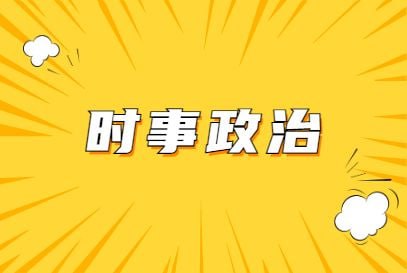 时事政治